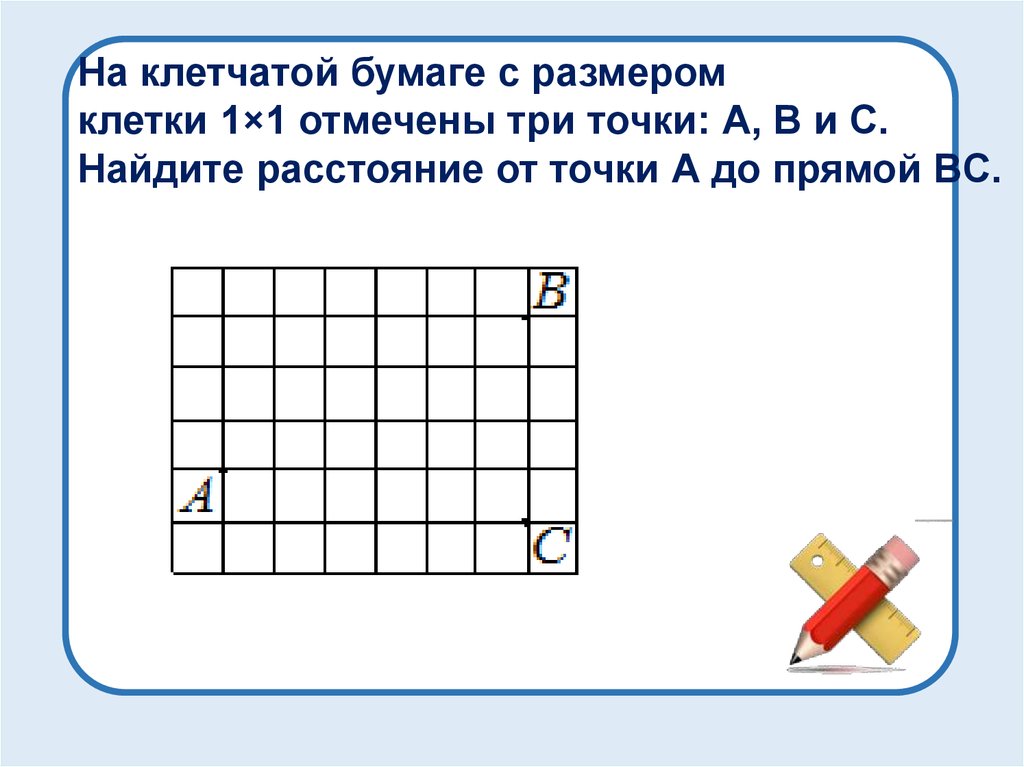 На клетчатой бумаге с размером клетки 1×1 отмечены три точки: А, В и С. Найдите расстояние от точки А до прямой ВС.

$B$

$A$

$C$